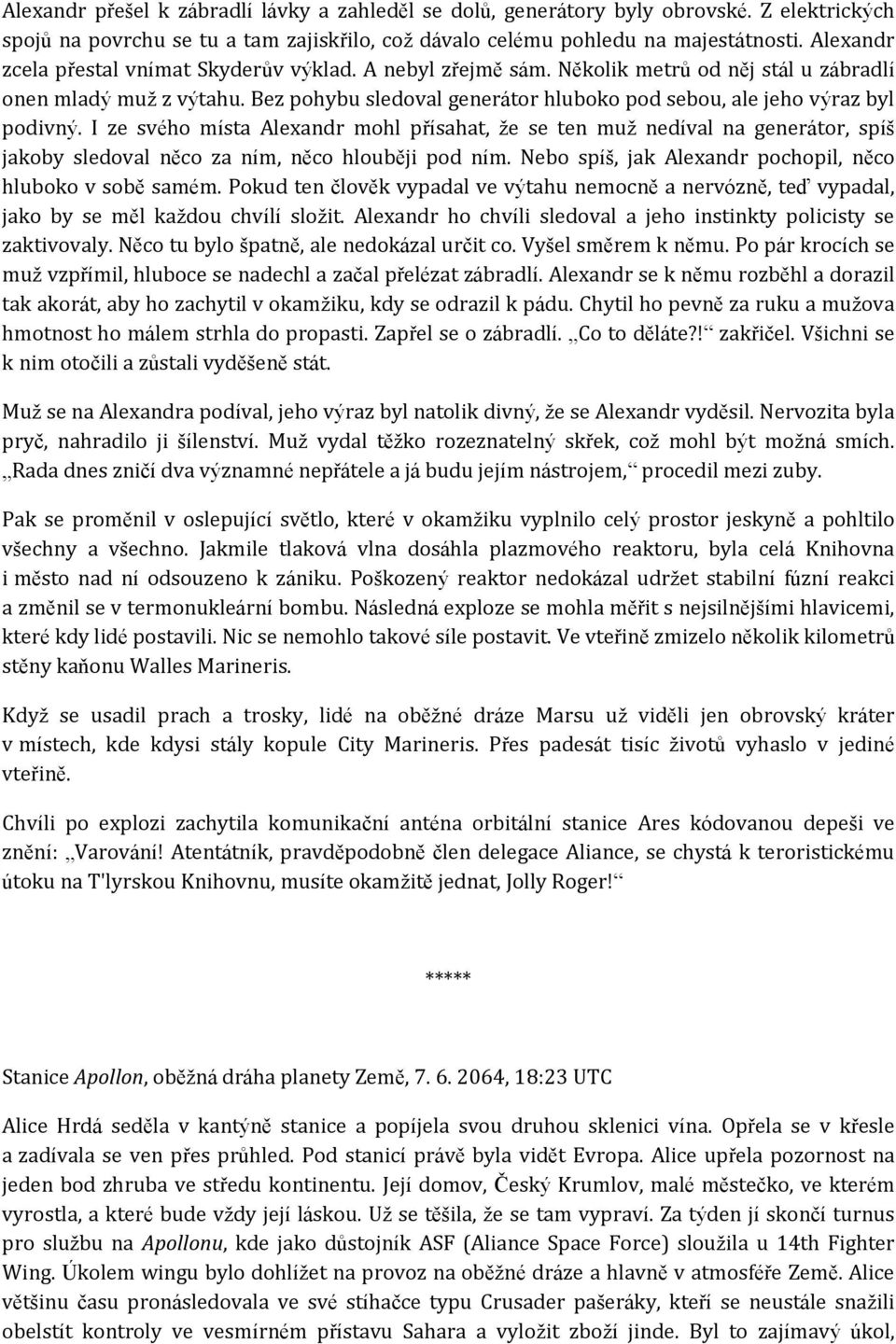 Alexandr přešel k zábradlí lávky a zahleděl se dolů, generátory byly obrovské. Z elektrických spojů na povrchu se tu a tam zajiskřilo, což dávalo celému pohledu na majestátnosti. Alexandr zcela přestal vnímat Skyderův výklad. A nebyl zřejmě sám. Několik metrů od něj stál u zábradlí onen mladý muž z výtahu. Bez pohybu sledoval generátor hluboko pod sebou, ale jeho výraz byl podivný. I ze svého místa Alexandr mohl přísahat, že se ten muž nedíval na generátor, spíš jakoby sledoval něco za ním, něco hlouběji pod ním. Nebo spíš, jak Alexandr pochopil, něco hluboko v sobě samém. Pokud ten člověk vypadal ve výtahu nemocně a nervózně, teď vypadal, jako by se měl každou chvílí složit. Alexandr ho chvíli sledoval a jeho instinkty policisty se zaktivovaly. Něco tu bylo špatně, ale nedokázal určit co. Vyšel směrem k němu. Po pár krocích se muž vzpřímil, hluboce se nadechl a začal přelézat zábradlí. Alexandr se k němu rozběhl a dorazil tak akorát, aby ho zachytil v okamžiku, kdy se odrazil k pádu. Chytil ho pevně za ruku a mužova hmotnost ho málem strhla do propasti. Zapřel se o zábradlí. „Co to děláte?!“ zakřičel. Všichni se k nim otočili a zůstali vyděšeně stát.

Muž se na Alexandra podíval, jeho výraz byl natolik divný, že se Alexandr vyděsil. Nervozita byla pryč, nahradilo ji šílenství. Muž vydal těžko rozeznatelný skřek, což mohl být možná smích. „Rada dnes zničí dva významné nepřátele a já budu jejím nástrojem,“ procedil mezi zuby.

Pak se proměnil v oslepující světlo, které v okamžiku vyplnilo celý prostor jeskyně a pohltilo všechny a všechno. Jakmile tlaková vlna dosáhla plazmového reaktoru, byla celá Knihovna i město nad ní odsouzeno k zániku. Poškozený reaktor nedokázal udržet stabilní fúzní reakci a změnil se v termonukleární bombu. Následná exploze se mohla měřit s nejsilnějšími hlavicemi, které kdy lidé postavili. Nic se nemohlo takové síle postavit. Ve vteřině zmizelo několik kilometrů stěny kaňonu Walles Marineris.

Když se usadil prach a trosky, lidé na oběžné dráze Marsu už viděli jen obrovský kráter v místech, kde kdysi stály kopule City Marineris. Přes padesát tisíc životů vyhaslo v jediné vteřině.

Chvíli po explozi zachytila komunikační anténa orbitální stanice Ares kódovanou depeši ve znění: „Varování! Atentátník, pravděpodobně člen delegace Aliance, se chystá k teroristickému útoku na T'lyrskou Knihovnu, musíte okamžitě jednat, Jolly Roger!“

*****

Stanice Apollon, oběžná dráha planety Země, 7. 6. 2064, 18:23 UTC

Alice Hrdá seděla v kantýně stanice a popíjela svou druhou sklenici vína. Opřela se v křesle a zadívala se ven přes průhled. Pod stanicí právě byla vidět Evropa. Alice upřela pozornost na jeden bod zhruba ve středu kontinentu. Její domov, Český Krumlov, malé městečko, ve kterém vyrostla, a které bude vždy její láskou. Už se těšila, že se tam vypraví. Za týden jí skončí turnus pro službu na Apollonu, kde jako důstojník ASF (Aliance Space Force) sloužila u 14th Fighter Wing. Úkolem wingu bylo dohlížet na provoz na oběžné dráze a hlavně v atmosféře Země. Alice většinu času pronásledovala ve své stíhačce typu Crusader pašeráky, kteří se neustále snažili obelstít kontroly ve vesmírném přístavu Sahara a vyložit zboží jinde. Byl to zajímavý úkol,